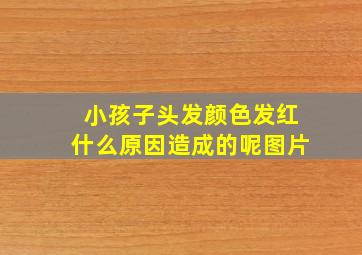 小孩子头发颜色发红
什么原因造成的呢图片